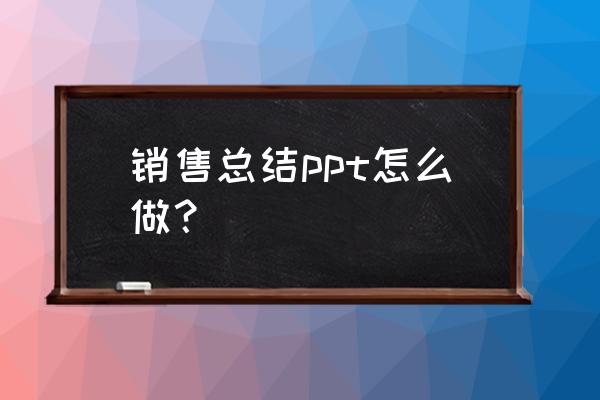 销售总结ppt怎么做？